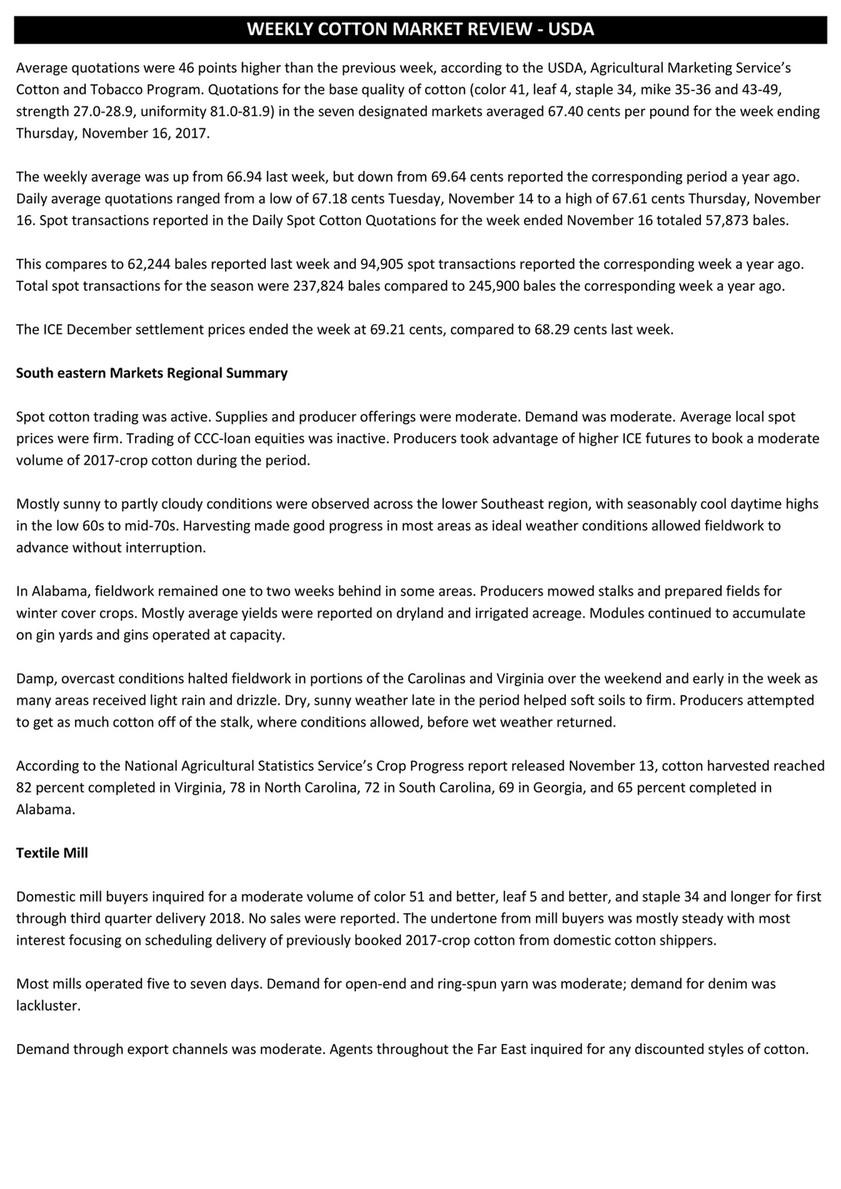 WEEKLY COTTON MARKET REVIEW - USDA

Average quotations were 46 points higher than the previous week, according to the USDA, Agricultural Marketing Service's Cotton and Tobacco Program. Quotations for the base quality of cotton (color 41, leaf 4, staple 34, mike 35-36 and 43-49, strength 27.0-28.9, uniformity 81.0-81.9) in the seven designated markets averaged 67.40 cents per pound for the week ending Thursday, November 16, 2017.

The weekly average was up from 66.94 last week, but down from 69.64 cents reported the corresponding period a year ago. Daily average quotations ranged from a low of 67.18 cents Tuesday, November 14 to a high of 67.61 cents Thursday, November 16. Spot transactions reported in the Daily Spot Cotton Quotations for the week ended November 16 totaled 57,873 bales.

This compares to 62,244 bales reported last week and 94,905 spot transactions reported the corresponding week a year ago. Total spot transactions for the season were 237,824 bales compared to 245,900 bales the corresponding week a year ago.

The ICE December settlement prices ended the week at 69.21 cents, compared to 68.29 cents last week.

South eastern Markets Regional Summary

Spot cotton trading was active. Supplies and producer offerings were moderate. Demand was moderate. Average local spot prices were firm. Trading of CCC-loan equities was inactive. Producers took advantage of higher ICE futures to book a moderate volume of 2017-crop cotton during the period.

Mostly sunny to partly cloudy conditions were observed across the lower Southeast region, with seasonably cool daytime highs in the low 60s to mid-70s. Harvesting made good progress in most areas as ideal weather conditions allowed fieldwork to advance without interruption.

In Alabama, fieldwork remained one to two weeks behind in some areas. Producers mowed stalks and prepared fields for winter cover crops. Mostly average yields were reported on dryland and irrigated acreage. Modules continued to accumulate on gin yards and gins operated at capacity.

Damp, overcast conditions halted fieldwork in portions of the Carolinas and Virginia over the weekend and early in the week as many areas received light rain and drizzle. Dry, sunny weather late in the period helped soft soils to firm. Producers attempted to get as much cotton off of the stalk, where conditions allowed, before wet weather returned.

According to the National Agricultural Statistics Service's Crop Progress report released November 13, cotton harvested reached 82 percent completed in Virginia, 78 in North Carolina, 72 in South Carolina, 69 in Georgia, and 65 percent completed in Alabama.

Textile Mill

Domestic mill buyers inquired for a moderate volume of color 51 and better, leaf 5 and better, and staple 34 and longer for first through third quarter delivery 2018. No sales were reported. The undertone from mill buyers was mostly steady with most interest focusing on scheduling delivery of previously booked 2017-crop cotton from domestic cotton shippers.

Most mills operated five to seven days. Demand for open-end and ring-spun yarn was moderate; demand for denim was lackluster.

Demand through export channels was moderate. Agents throughout the Far East inquired for any discounted styles of cotton.